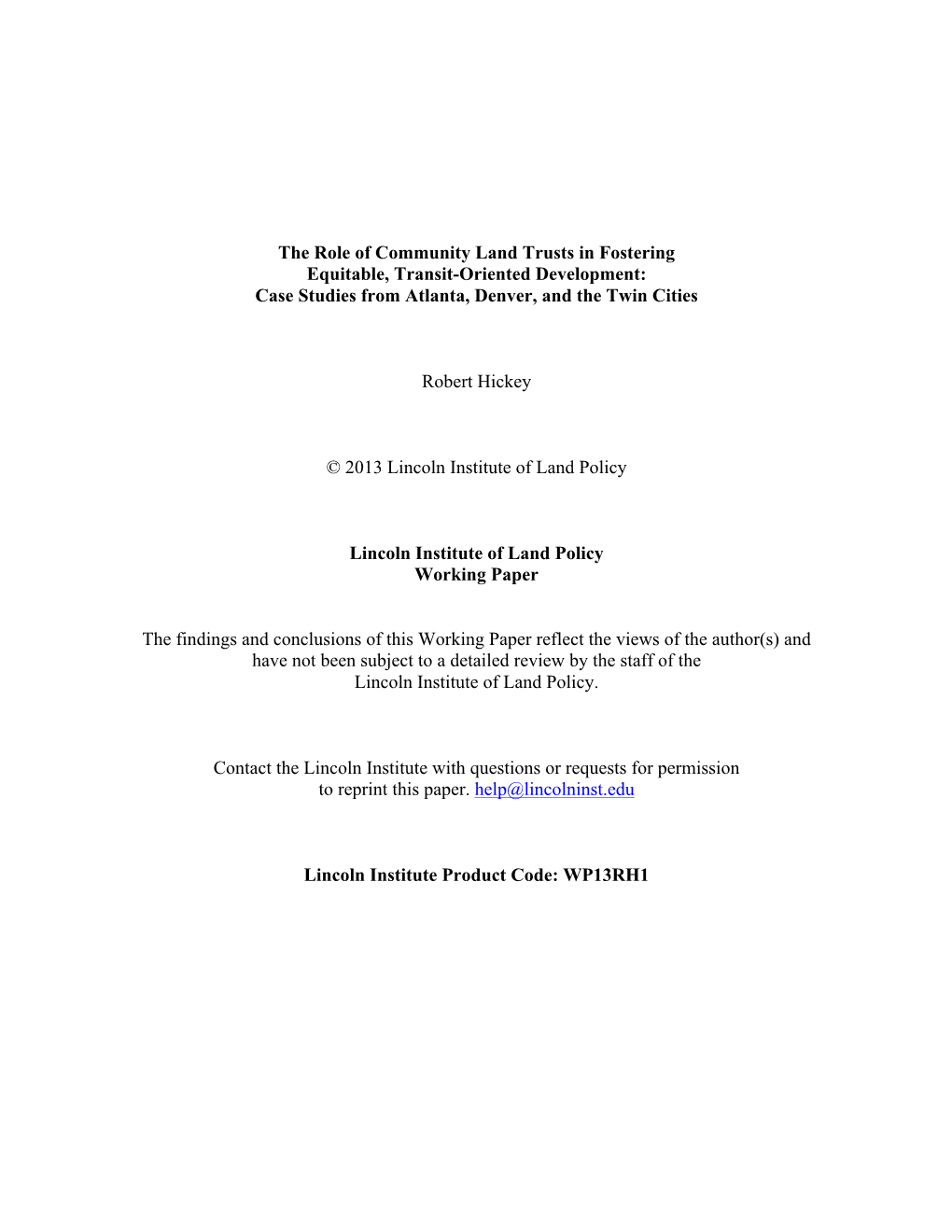 The Role of Community Land Trusts in Fostering Equitable, Transit-Oriented Development: Case Studies from Atlanta, Denver, and the Twin Cities

Robert Hickey

© 2013 Lincoln Institute of Land Policy

Lincoln Institute of Land Policy
Working Paper

The findings and conclusions of this Working Paper reflect the views of the author(s) and have not been subject to a detailed review by the staff of the Lincoln Institute of Land Policy.

Contact the Lincoln Institute with questions or requests for permission to reprint this paper. help@lincolninst.edu

Lincoln Institute Product Code: WP13RH1